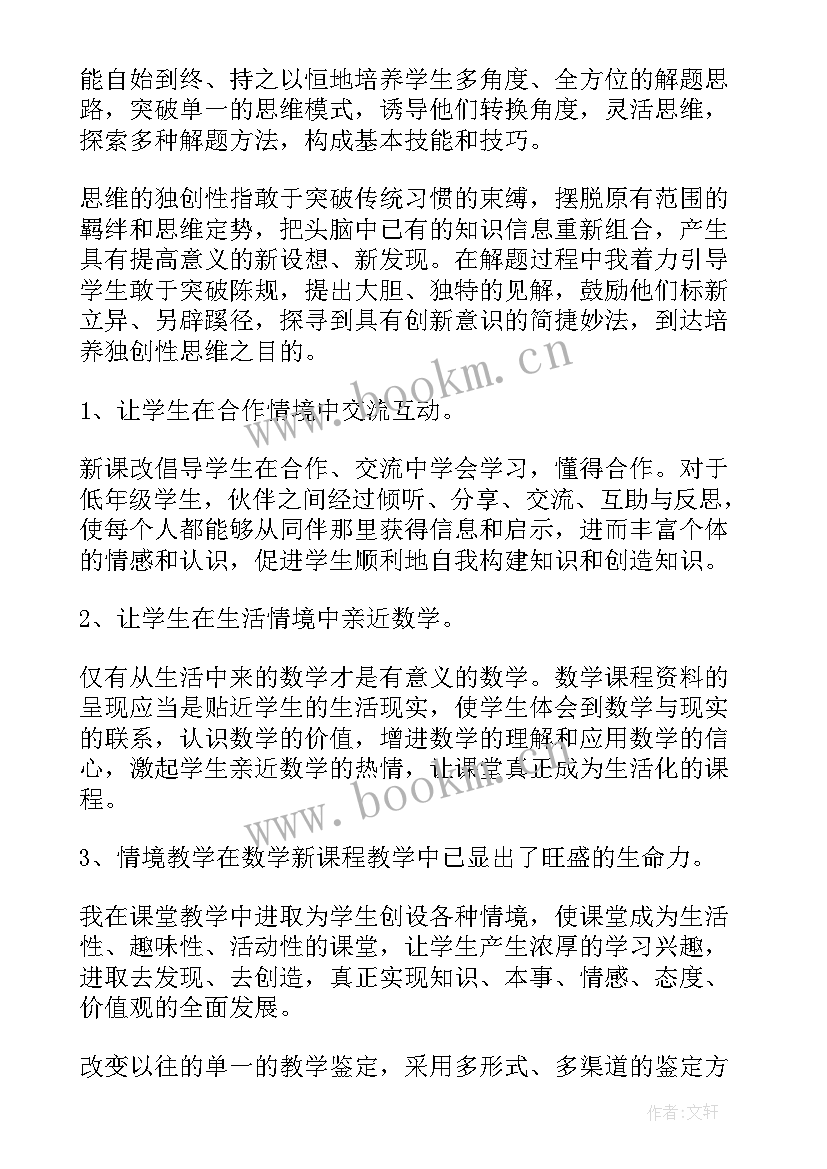 能自始到终、持之以恒地培养学生多角度、全方位的解题思路，突破单一的思维模式，诱导他们转换角度，灵活思维，探索多种解题方法，构成基本技能和技巧。

思维的独创性指敢于突破传统习惯的束缚，摆脱原有范围的羁绊和思维定势，把头脑中已有的知识信息重新组合，产生具有提高意义的新设想、新发现。在解题过程中我着力引导学生敢于突破陈规，提出大胆、独特的见解，鼓励他们标新立异、另辟蹊径，探寻到具有创新意识的简捷妙法，到达培养独创性思维之目的。

www.bookm.cn

1、让学生在合作情境中交流互动。

新课改倡导学生在合作、交流中学会学习，懂得合作。对于低年级学生，伙伴之间经过倾听、分享、交流、互助与反思，使每个人都能够从同伴那里获得信息和启示，进而丰富个体的情感和认识，促进学生顺利地自我构建知识和创造知识。

2、让学生在生活情境中亲近数学。

仅有从生活中来的数学才是有意义的数学。数学课程资料的呈现应当是贴近学生的生活现实，使学生体会到数学与现实的联系，认识数学的价值，增进数学的理解和应用数学的信心，激起学生亲近数学的热情，让课堂真正成为生活化的课程。

www.bookm.cn

3、情境教学在数学新课程教学中已显出了旺盛的生命力。

我在课堂教学中进取为学生创设各种情境，使课堂成为生活性、趣味性、活动性的课堂，让学生产生浓厚的学习兴趣，进取去发现、去创造，真正实现知识、本事、情感、态度、价值观的全面发展。

改变以往的单一的教学鉴定，采用多形式、多渠道的鉴定方

作者:文轩